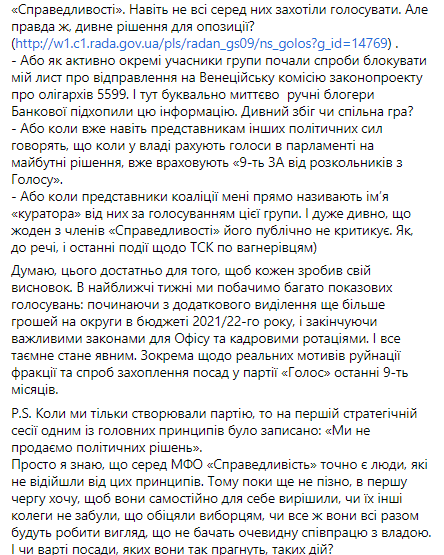 «Справедливості». Навіть не всі серед них захотіли голосувати. Але правда ж, дивне рішення для опозиції? (http://w1.c1.rada.gov.ua/pls/radan_gs09/ns_golos?g_id=14769) .
- Або як активно окремі учасники групи почали спроби блокувати мій лист про відправлення на Венеційську комісію законопроекту про олігархів 5599. І тут буквально миттєво ручні блогери Банкової підхопили цю інформацію. Дивний збіг чи спільна гра?
- Або коли вже навіть представникам інших політичних сил говорять, що коли у владі рахують голоси в парламенті на майбутні рішення, вже враховують «9-ть ЗА від розкольників з Голосу».
- Або коли представники коаліції мені прямо називають ім'я «куратора» від них за голосуванням цієї групи. І дуже дивно, що жоден з членів «Справедливості» його публічно не критикує. Як, до речі, і останні події щодо ТСК по вагнерівцям)

Думаю, цього достатньо для того, щоб кожен зробив свій висновок. В найближчі тижні ми побачимо багато показових голосувань: починаючи з додаткового виділення ще більше грошей на округи в бюджеті 2021/22-го року, і закінчуючи важливими законами для Офісу та кадровими ротаціями. І все таємне стане явним. Зокрема щодо реальних мотивів руйнації фракції та спроб захоплення посад у партії «Голос» останні 9-ть місяців.

P.S. Коли ми тільки створювали партію, то на першій стратегічній сесії одним із головних принципів було записано: «Ми не продаємо політичних рішень».
Просто я знаю, що серед МФО «Справедливість» точно є люди, які не відійшли від цих принципів. Тому поки ще не пізно, в першу чергу хочу, щоб вони самостійно для себе вирішили, чи їх інші колеги не забули, що обіцяли виборцям, чи все ж вони всі разом будуть робити вигляд, що не бачать очевидну співпрацю з владою. І чи варті посади, яких вони так прагнуть, таких дій?